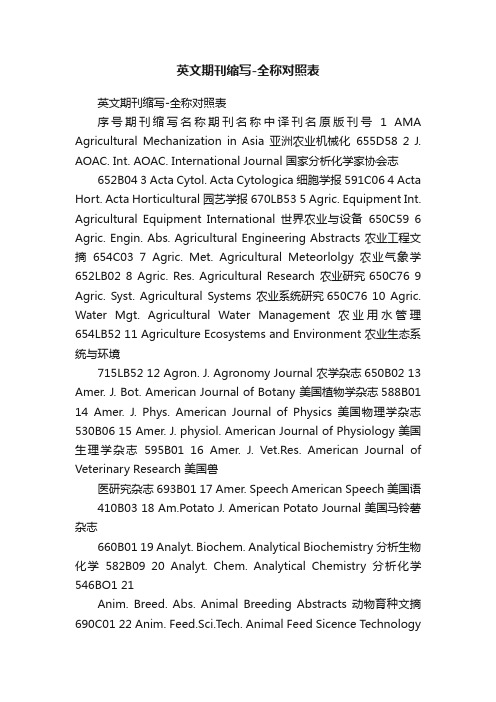 英文期刊缩写-全称对照表

英文期刊缩写-全称对照表

序号期刊缩写名称期刊名称中译刊名原版刊号 1 AMA Agricultural Mechanization in Asia 亚洲农业机械化 655D58 2 J. AOAC. Int. AOAC. International Journal 国家分析化学家协会志

652B04 3 Acta Cytol. Acta Cytologica 细胞学报 591C06 4 Acta Hort. Acta Horticultural 园艺学报 670LB53 5 Agric. Equipment Int. Agricultural Equipment International 世界农业与设备 650C59 6 Agric. Engin. Abs. Agricultural Engineering Abstracts 农业工程文摘 654C03 7 Agric. Met. Agricultural Meteorlolgy 农业气象学 652LB02 8 Agric. Res. Agricultural Research 农业研究 650C76 9 Agric. Syst. Agricultural Systems 农业系统研究 650C76 10 Agric. Water Mgt. Agricultural Water Management 农业用水管理 654LB52 11 Agriculture Ecosystems and Environment 农业生态系统与环境

715LB52 12 Agron. J. Agronomy Journal 农学杂志 650B02 13 Amer. J. Bot. American Journal of Botany 美国植物学杂志 588B01 14 Amer. J. Phys. American Journal of Physics 美国物理学杂志 530B06 15 Amer. J. physiol. American Journal of Physiology 美国生理学杂志 595B01 16 Amer. J. Vet.Res. American Journal of Veterinary Research 美国兽

医研究杂志 693B01 17 Amer. Speech American Speech 美国语

410B03 18 Am.Potato J. American Potato Journal 美国马铃薯杂志

660B01 19 Analyt. Biochem. Analytical Biochemistry 分析生物化学 582B09 20 Analyt. Chem. Analytical Chemistry 分析化学 546BO1 21

Anim. Breed. Abs. Animal Breeding Abstracts 动物育种文摘 690C01 22 Anim. Feed.Sci.Tech. Animal Feed Sicence Technology